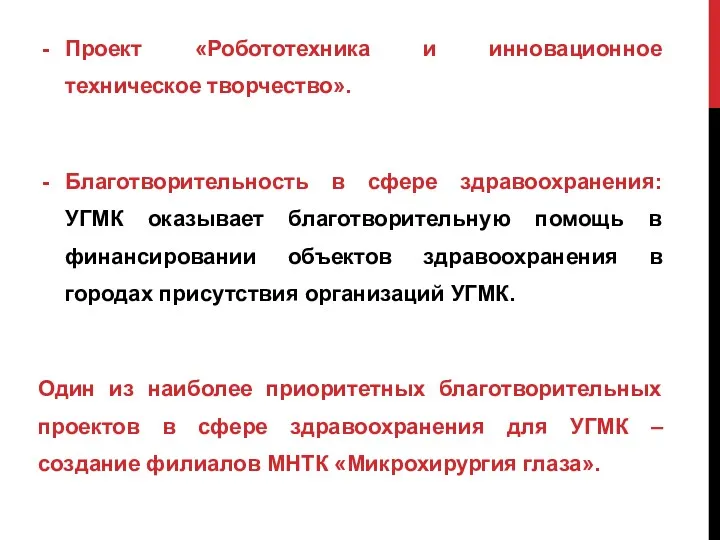 - Проект «Робототехника и инновационное техническое творчество».

- Благотворительность в сфере здравоохранения: УГМК оказывает благотворительную помощь в финансировании объектов здравоохранения в городах присутствия организаций УГМК.

Один из наиболее приоритетных благотворительных проектов в сфере здравоохранения для УГМК – создание филиалов МНТК «Микрохирургия глаза».